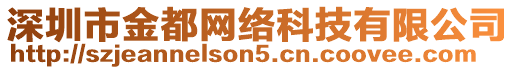 深圳市金都网络科技有限公司
http://szjeannelson5.cn.coovee.com